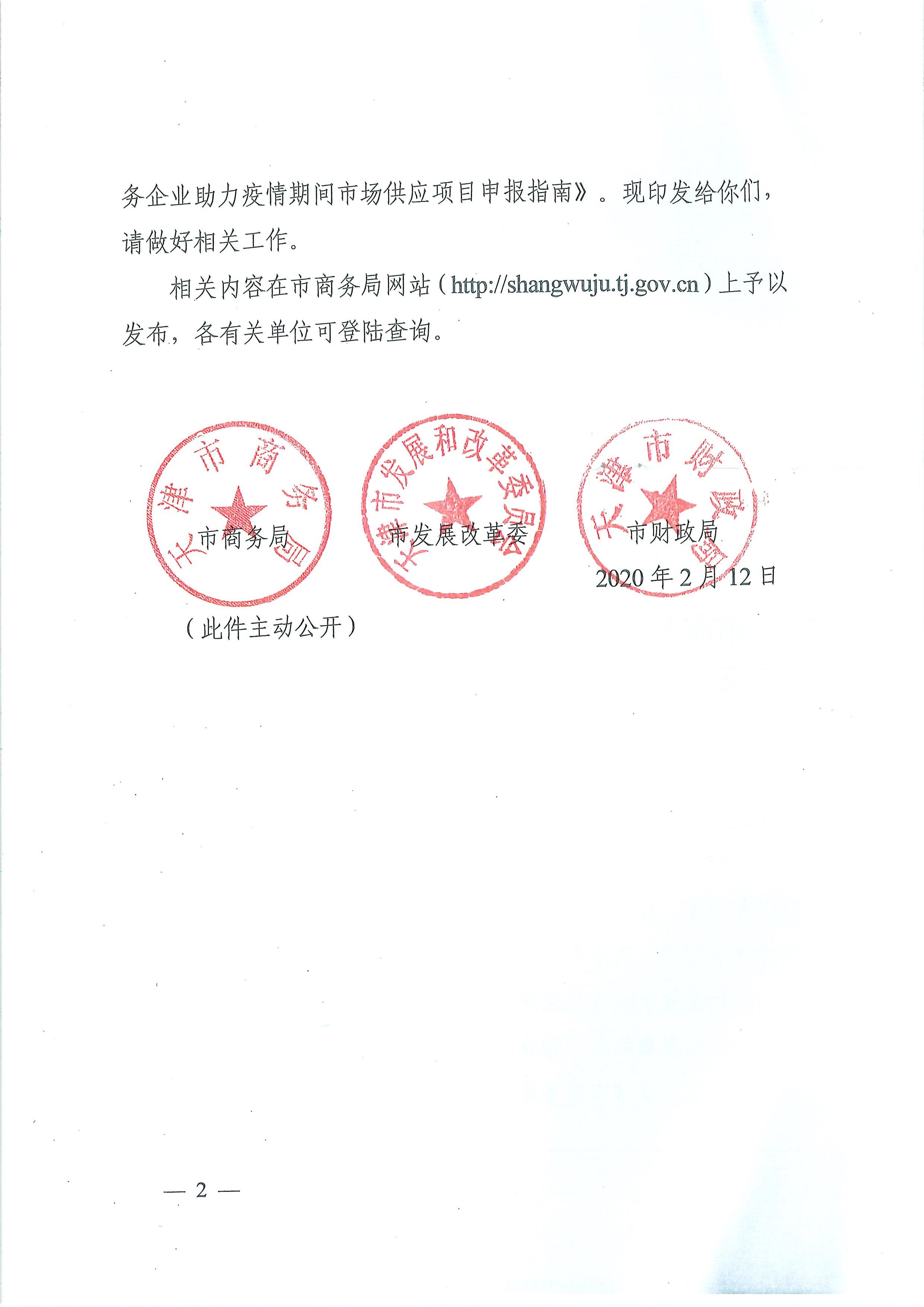 务企业助力疫情期间市场供应项目申报指南》。现印发给你们，请做好相关工作。

相关内容在市商务局网站（http://shangwuju.tj.gov.cn）上予以发布，各有关单位可登陆查询。

天津市商务局

天津市发展和改革委员会

天津市财政局

市商务局　　市发展改革委　　市财政局

2020 年 2 月 12 日

（此件主动公开）

— 2 —